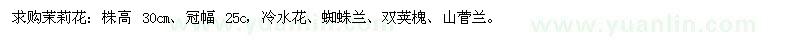 求购茉莉花：株高 30cm、冠幅 25c，冷水花、蜘蛛兰、双荚槐、山菅兰。
www.yuanlin.com